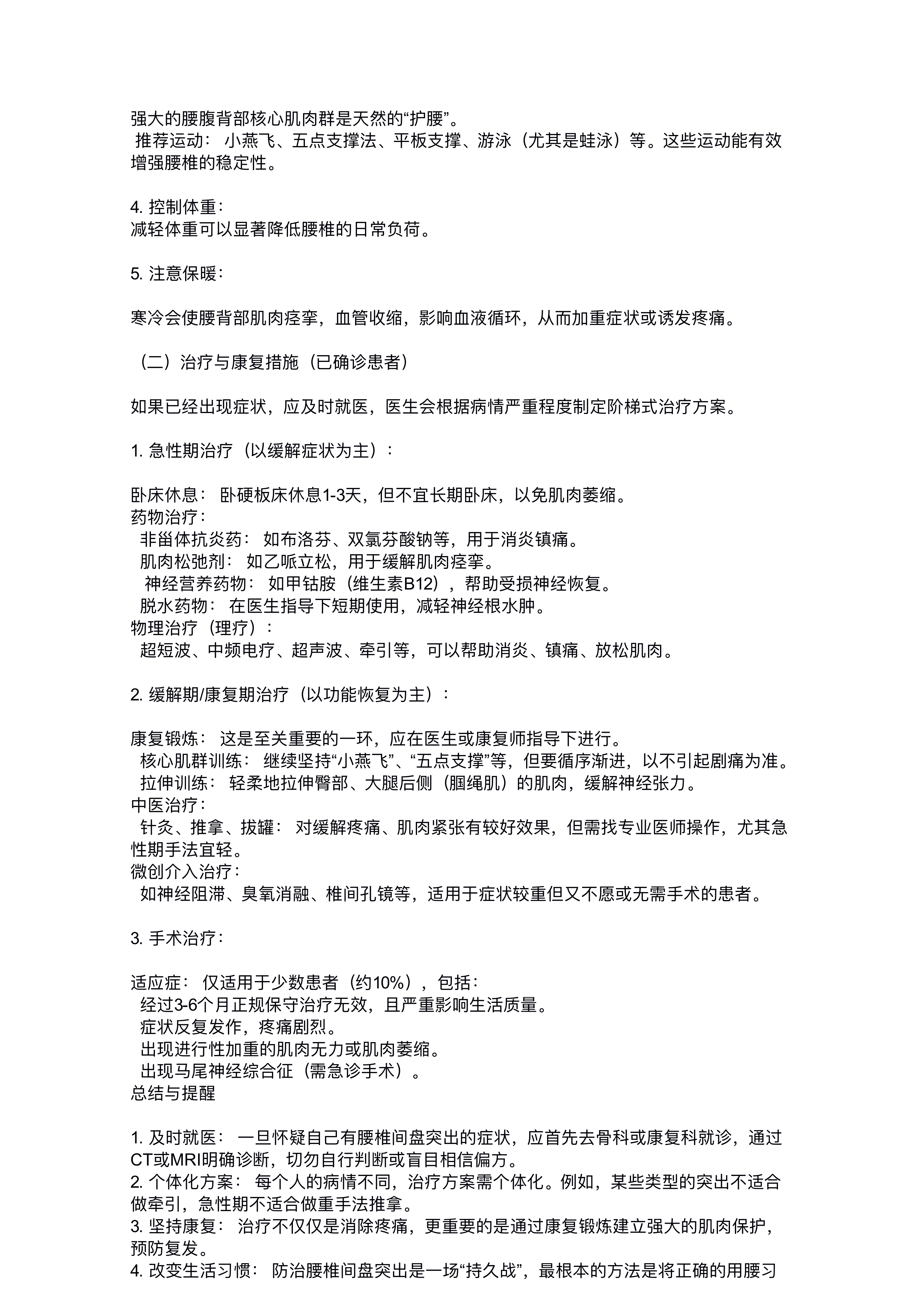 强大的腰腹背部核心肌肉群是天然的“护腰”。
推荐运动： 小燕飞、五点支撑法、平板支撑、游泳（尤其是蛙泳）等。这些运动能有效增强腰椎的稳定性。

4. 控制体重：
减轻体重可以显著降低腰椎的日常负荷。

5. 注意保暖：

寒冷会使腰背部肌肉痉挛，血管收缩，影响血液循环，从而加重症状或诱发疼痛。

（二）治疗与康复措施（已确诊患者）

如果已经出现症状，应及时就医，医生会根据病情严重程度制定阶梯式治疗方案。

1. 急性期治疗（以缓解症状为主）：

卧床休息： 卧硬板床休息1-3天，但不宜长期卧床，以免肌肉萎缩。
药物治疗：
非甾体抗炎药： 如布洛芬、双氯芬酸钠等，用于消炎镇痛。
肌肉松弛剂： 如乙哌立松，用于缓解肌肉痉挛。
神经营养药物： 如甲钴胺（维生素B12），帮助受损神经恢复。
脱水药物： 在医生指导下短期使用，减轻神经根水肿。
物理治疗（理疗）：
超短波、中频电疗、超声波、牵引等，可以帮助消炎、镇痛、放松肌肉。

2. 缓解期/康复期治疗（以功能恢复为主）：

康复锻炼： 这是至关重要的一环，应在医生或康复师指导下进行。
核心肌群训练： 继续坚持“小燕飞”、“五点支撑”等，但要循序渐进，以不引起剧痛为准。
拉伸训练： 轻柔地拉伸臀部、大腿后侧（腘绳肌）的肌肉，缓解神经张力。
中医治疗：
针灸、推拿、拔罐： 对缓解疼痛、肌肉紧张有较好效果，但需找专业医师操作，尤其急性期手法宜轻。
微创介入治疗：
如神经阻滞、臭氧消融、椎间孔镜等，适用于症状较重但又不愿或无需手术的患者。

3. 手术治疗：

适应症： 仅适用于少数患者（约10%），包括：
经过3-6个月正规保守治疗无效，且严重影响生活质量。
症状反复发作，疼痛剧烈。
出现进行性加重的肌肉无力或肌肉萎缩。
出现马尾神经综合征（需急诊手术）。
总结与提醒

1. 及时就医： 一旦怀疑自己有腰椎间盘突出的症状，应首先去骨科或康复科就诊，通过CT或MRI明确诊断，切勿自行判断或盲目相信偏方。
2. 个体化方案： 每个人的病情不同，治疗方案需个体化。例如，某些类型的突出不适合做牵引，急性期不适合做重手法推拿。
3. 坚持康复： 治疗不仅仅是消除疼痛，更重要的是通过康复锻炼建立强大的肌肉保护，预防复发。
4. 改变生活习惯： 防治腰椎间盘突出是一场“持久战”，最根本的方法是将正确的用腰习